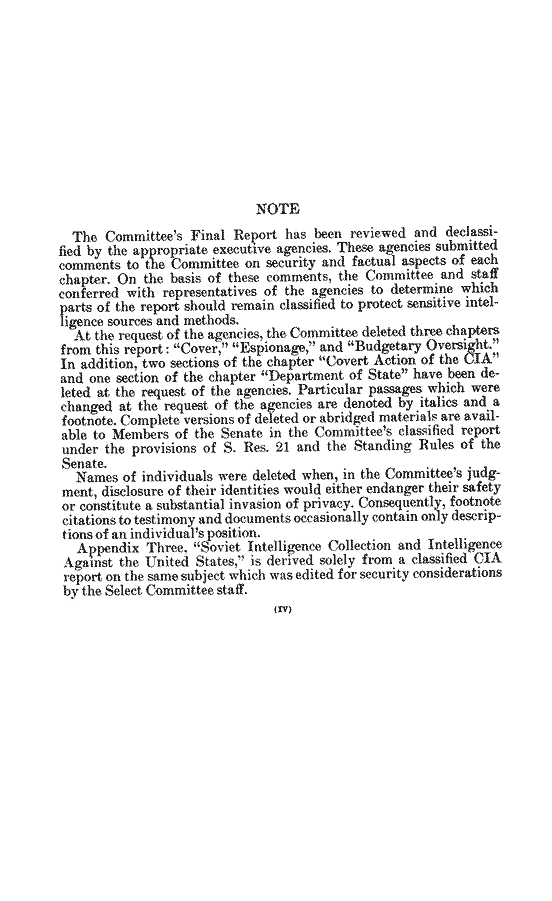 NOTE

The Committee's Final Report has been reviewed and declassified by the appropriate executive agencies. These agencies submitted comments to the Committee on security and factual aspects of each chapter. On the basis of these comments, the Committee and staff conferred with representatives of the agencies to determine which parts of the report should remain classified to protect sensitive intelligence sources and methods.

At the request of the agencies, the Committee deleted three chapters from this report: "Cover," "Espionage," and "Budgetary Oversight." In addition, two sections of the chapter "Covert Action of the CIA" and one section of the chapter "Department of State" have been deleted at the request of the agencies. Particular passages which were changed at the request of the agencies are denoted by italics and a footnote. Complete versions of deleted or abridged materials are available to Members of the Senate in the Committee's classified report under the provisions of S. Res. 21 and the Standing Rules of the Senate.

Names of individuals were deleted when, in the Committee's judgment, disclosure of their identities would either endanger their safety or constitute a substantial invasion of privacy. Consequently, footnote citations to testimony and documents occasionally contain only descriptions of an individual's position.

Appendix Three, "Soviet Intelligence Collection and Intelligence Against the United States," is derived solely from a classified CIA report on the same subject which was edited for security considerations by the Select Committee staff.

(IV)